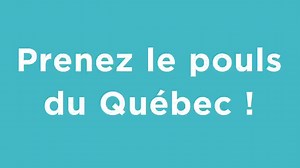 Prenez le pouls du Québec !